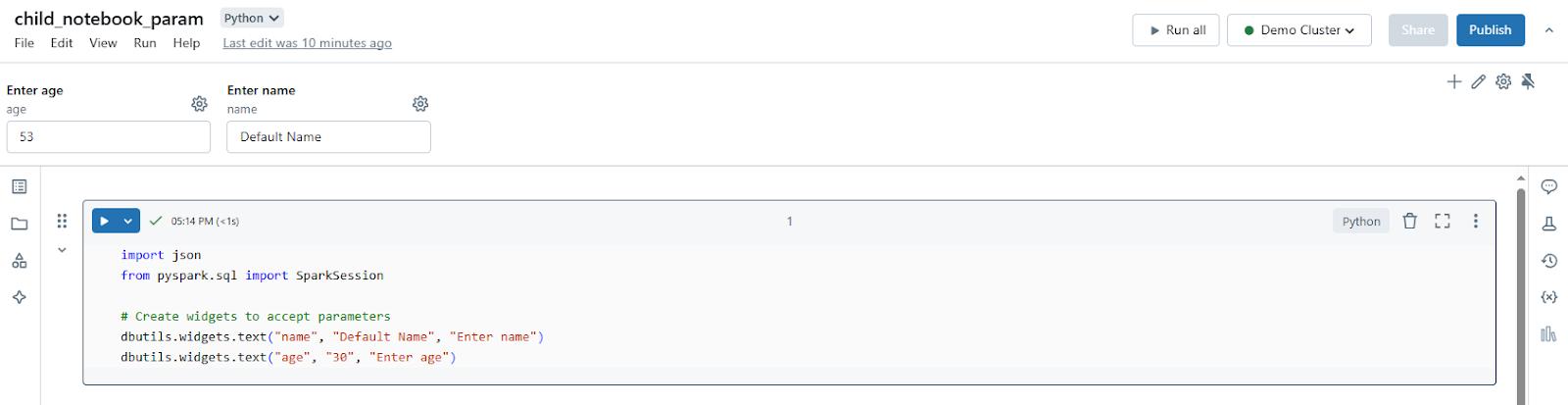 child_notebook_param Python

File Edit View Run Help Last edit was 10 minutes ago

Run all Demo Cluster Share Publish

Enter age
age
53

Enter name
name
Default Name

05:14 PM (<1s)

1

Python

import json
from pyspark.sql import SparkSession

# Create widgets to accept parameters
dbutils.widgets.text("name", "Default Name", "Enter name")
dbutils.widgets.text("age", "30", "Enter age")